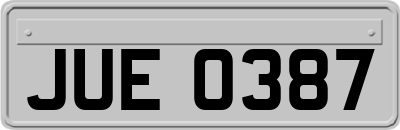 JUE 0387